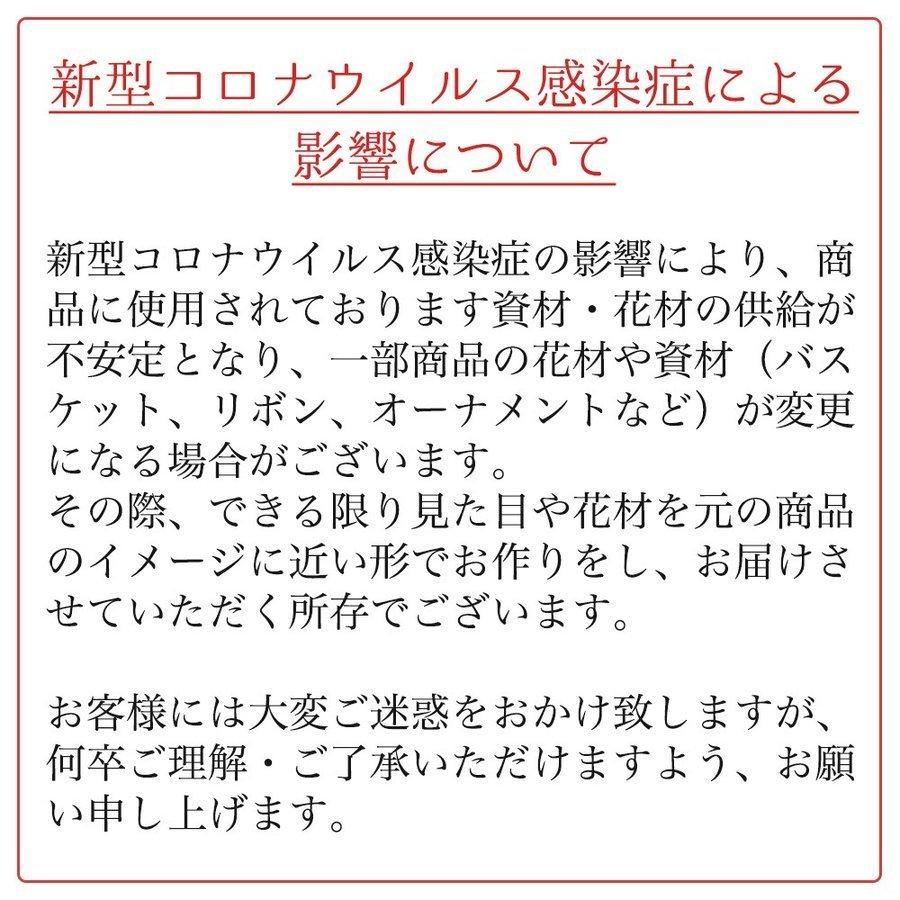 新型コロナウイルス感染症による影響について

新型コロナウイルス感染症の影響により、商品に使用されております資材・花材の供給が不安定となり、一部商品の花材や資材（バスケット、リボン、オーナメントなど）が変更になる場合がございます。
その際、できる限り見た目や花材を元の商品のイメージに近い形でお作りをし、お届けさせていただく所存でございます。

お客様には大変ご迷惑をおかけ致しますが、何卒ご理解・ご了承いただけますよう、お願い申し上げます。